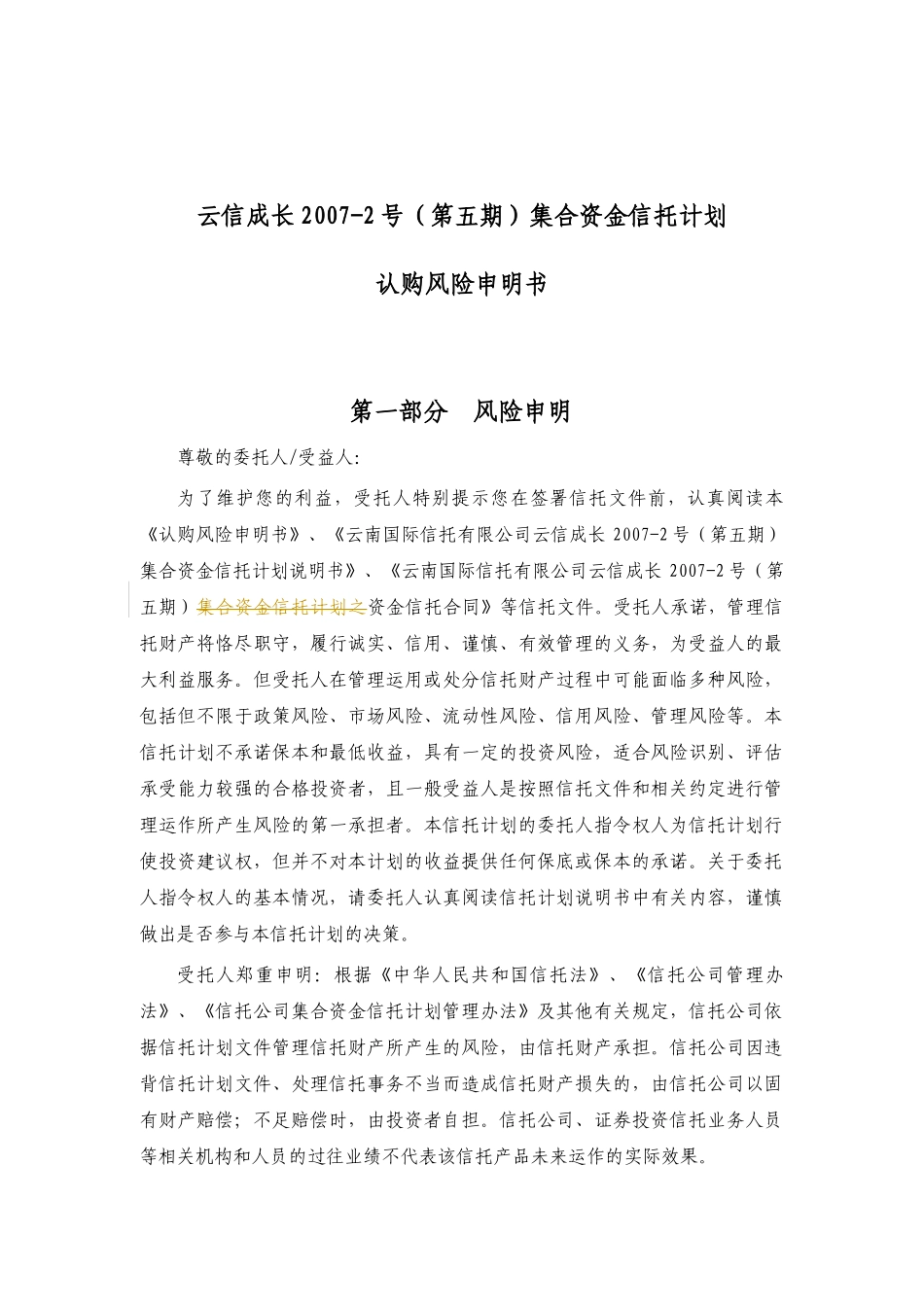 云信成长 2007-2 号（第五期）集合资金信托计划

认购风险申明书

第一部分　风险申明

尊敬的委托人/受益人：

为了维护您的利益，受托人特别提示您在签署信托文件前，认真阅读本《认购风险申明书》、《云南国际信托有限公司云信成长 2007-2 号（第五期）集合资金信托计划说明书》、《云南国际信托有限公司云信成长 2007-2 号（第五期）集合资金信托计划之资金信托合同》等信托文件。受托人承诺，管理信托财产将恪尽职守，履行诚实、信用、谨慎、有效管理的义务，为受益人的最大利益服务。但受托人在管理运用或处分信托财产过程中可能面临多种风险，包括但不限于政策风险、市场风险、流动性风险、信用风险、管理风险等。本信托计划不承诺保本和最低收益，具有一定的投资风险，适合风险识别、评估承受能力较强的合格投资者，且一般受益人是按照信托文件和相关约定进行管理运作所产生风险的第一承担者。本信托计划的委托人指令权人为信托计划行使投资建议权，但并不对本计划的收益提供任何保底或保本的承诺。关于委托人指令权人的基本情况，请委托人认真阅读信托计划说明书中有关内容，谨慎做出是否参与本信托计划的决策。

受托人郑重申明：根据《中华人民共和国信托法》、《信托公司管理办法》、《信托公司集合资金信托计划管理办法》及其他有关规定，信托公司依据信托计划文件管理信托财产所产生的风险，由信托财产承担。信托公司因违背信托计划文件、处理信托事务不当而造成信托财产损失的，由信托公司以固有财产赔偿；不足赔偿时，由投资者自担。信托公司、证券投资信托业务人员等相关机构和人员的过往业绩不代表该信托产品未来运作的实际效果。